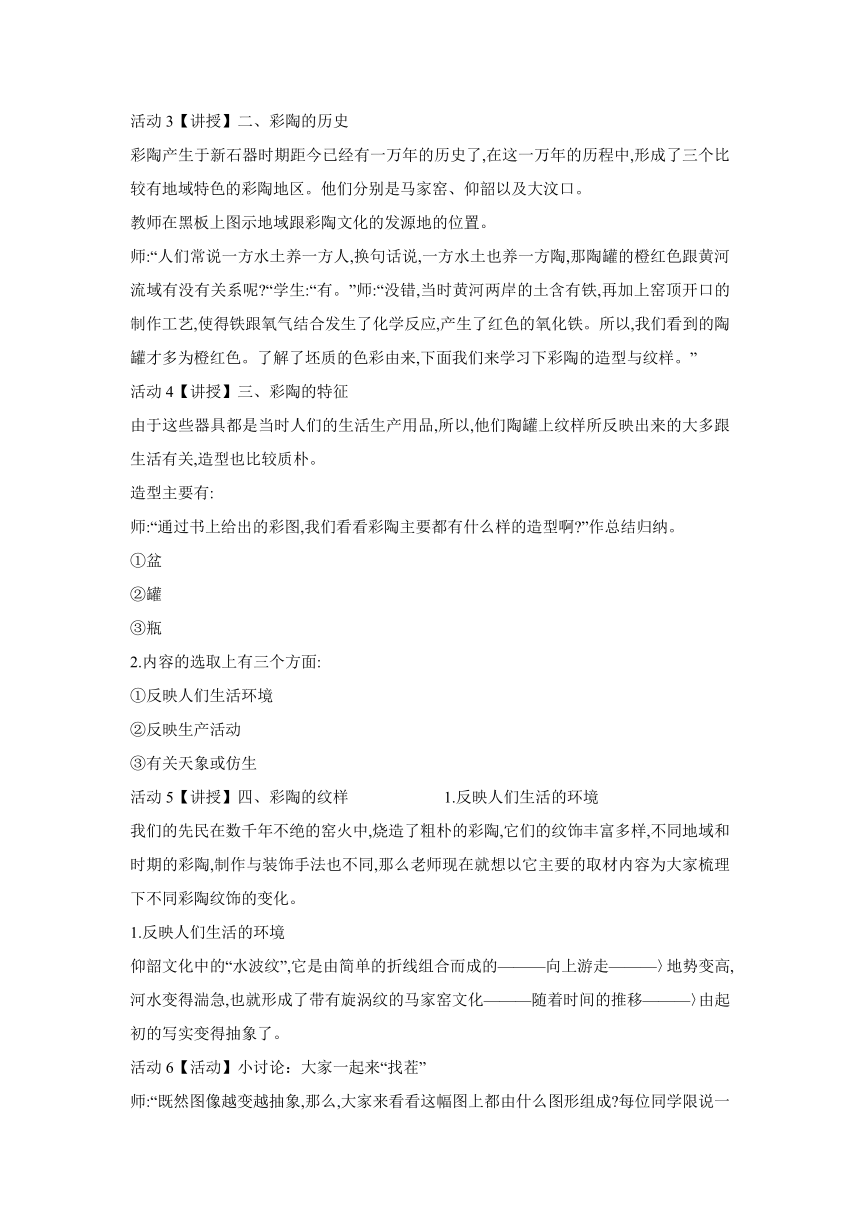 活动 3【讲授】二、彩陶的历史

彩陶产生于新石器时期距今已经有一万年的历史了,在这一万年的历程中,形成了三个比较有地域特色的彩陶地区。他们分别是马家窑、仰韶以及大汶口。

教师在黑板上图示地域跟彩陶文化的发源地的位置。

师:“人们常说一方水土养一方人,换句话说,一方水土也养一方陶,那陶罐的橙红色跟黄河流域有没有关系呢?”学生:“有。”师:“没错,当时黄河两岸的土含有铁,再加上窑顶开口的制作工艺,使得铁跟氧气结合发生了化学反应,产生了红色的氧化铁。所以,我们看到的陶罐才多为橙红色。了解了坯质的色彩由来,下面我们来学习下彩陶的造型与纹样。”

活动 4【讲授】三、彩陶的特征

由于这些器具都是当时人们的生活生产用品,所以,他们陶罐上纹样所反映出来的大多跟生活有关,造型也比较质朴。

造型主要有:

师:“通过书上给出的彩图,我们看看彩陶主要都有什么样的造型啊?”作总结归纳。

①盆

②罐

③瓶

2.内容的选取上有三个方面:

①反映人们生活环境

②反映生产活动

③有关天象或仿生

活动 5【讲授】四、彩陶的纹样 1.反映人们生活的环境

我们的先民在数千年不绝的窑火中,烧造了粗朴的彩陶,它们的纹饰丰富多样,不同地域和时期的彩陶,制作与装饰手法也不同,那么老师现在就想以它主要的取材内容为大家梳理下不同彩陶纹饰的变化。

1.反映人们生活的环境

仰韶文化中的“水波纹”,它是由简单的折线组合而成的———向上游走———〉地势变高,河水变得湍急,也就形成了带有旋涡纹的马家窑文化———随着时间的推移———〉由起初的写实变得抽象了。

活动 6【活动】小讨论:大家一起来“找茬”

师:“既然图像越变越抽象,那么,大家来看看这幅图上都由什么图形组成?每位同学限说一